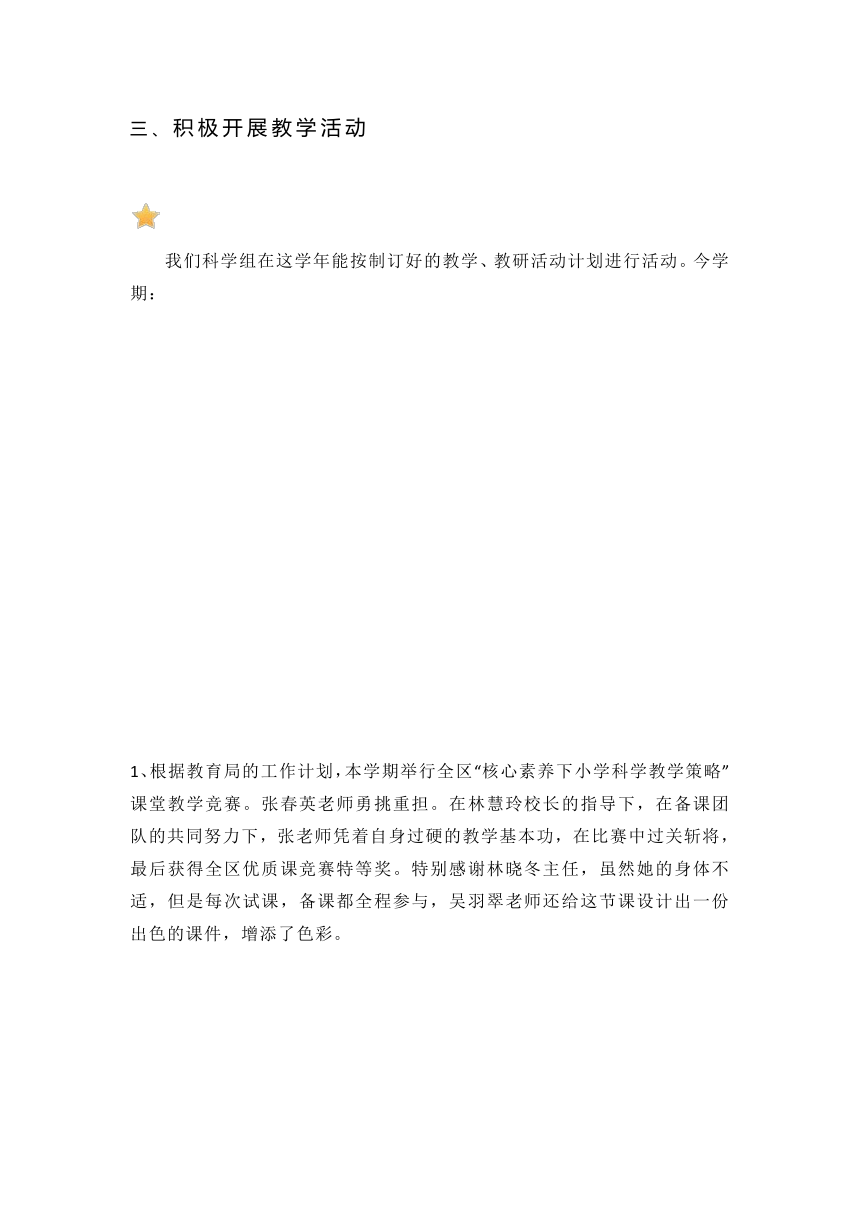 三、积极开展教学活动

我们科学组在这学年能按制订好的教学、教研活动计划进行活动。今学期：

1、根据教育局的工作计划，本学期举行全区“核心素养下小学科学教学策略”课堂教学竞赛。张春英老师勇挑重担。在林慧玲校长的指导下，在备课团队的共同努力下，张老师凭着自身过硬的教学基本功，在比赛中过关斩将，最后获得全区优质课竞赛特等奖。特别感谢林晓冬主任，虽然她的身体不适，但是每次试课，备课都全程参与，吴羽翠老师还给这节课设计出一份出色的课件，增添了色彩。